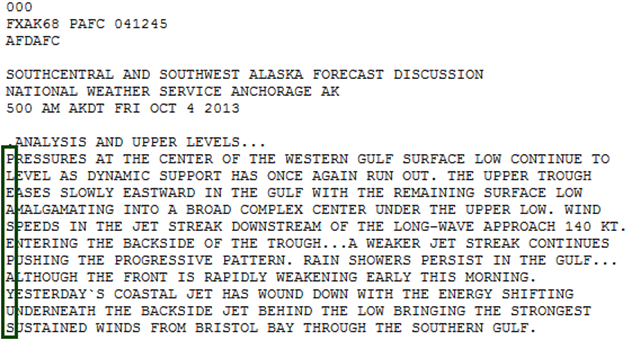 000
FXAK68 PAFC 041245
AFDAFC

SOUTHCENTRAL AND SOUTHWEST ALASKA FORECAST DISCUSSION
NATIONAL WEATHER SERVICE ANCHORAGE AK
500 AM AKDT FRI OCT 4 2013

.ANALYSIS AND UPPER LEVELS...
PRESSURES AT THE CENTER OF THE WESTERN GULF SURFACE LOW CONTINUE TO LEVEL AS DYNAMIC SUPPORT HAS ONCE AGAIN RUN OUT. THE UPPER TROUGH EASES SLOWLY EASTWARD IN THE GULF WITH THE REMAINING SURFACE LOW AMALGAMATING INTO A BROAD COMPLEX CENTER UNDER THE UPPER LOW. WIND SPEEDS IN THE JET STREAK DOWNSTREAM OF THE LONG-WAVE APPROACH 140 KT. ENTERING THE BACKSIDE OF THE TROUGH...A WEAKER JET STREAK CONTINUES PUSHING THE PROGRESSIVE PATTERN. RAIN SHOWERS PERSIST IN THE GULF... ALTHOUGH THE FRONT IS RAPIDLY WEAKENING EARLY THIS MORNING. YESTERDAY`S COASTAL JET HAS WOUND DOWN WITH THE ENERGY SHIFTING UNDERNEATH THE BACKSIDE JET BEHIND THE LOW BRINGING THE STRONGEST SUSTAINED WINDS FROM BRISTOL BAY THROUGH THE SOUTHERN GULF.